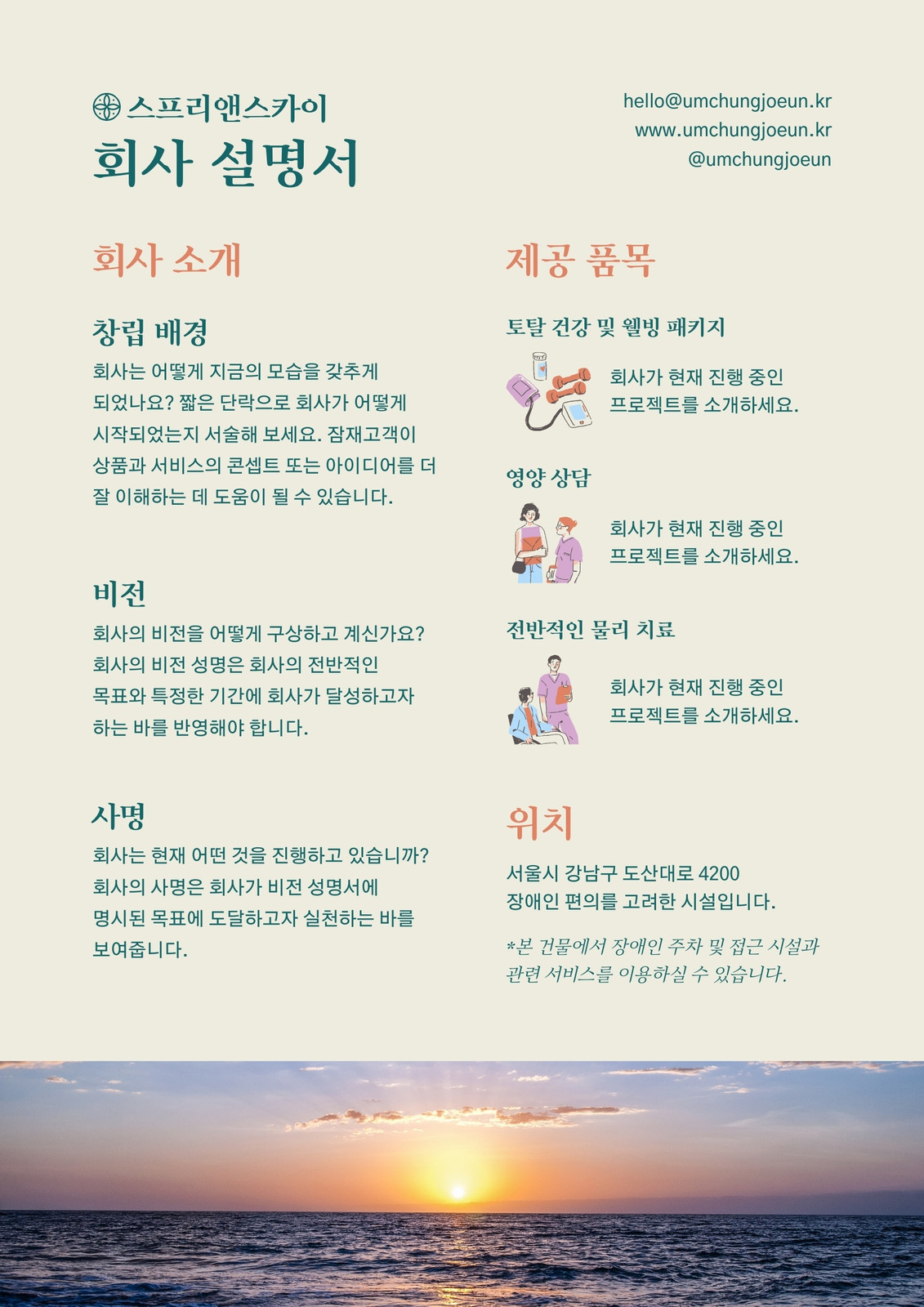 스프리앤스카이
회사 설명서

hello@umchungjoeun.kr
www.umchungjoeun.kr
@umchungjoeun

회사 소개

창립 배경
회사는 어떻게 지금의 모습을 갖추게 되었나요? 짧은 단락으로 회사가 어떻게 시작되었는지 서술해 보세요. 잠재고객이 상품과 서비스의 콘셉트 또는 아이디어를 더 잘 이해하는 데 도움이 될 수 있습니다.

비전
회사의 비전을 어떻게 구상하고 계신가요? 회사의 비전 성명은 회사의 전반적인 목표와 특정한 기간에 회사가 달성하고자 하는 바를 반영해야 합니다.

사명
회사는 현재 어떤 것을 진행하고 있습니까? 회사의 사명은 회사가 비전 성명서에 명시된 목표에 도달하고자 실천하는 바를 보여줍니다.

제공 품목

토탈 건강 및 웰빙 패키지
회사가 현재 진행 중인 프로젝트를 소개하세요.

영양 상담
회사가 현재 진행 중인 프로젝트를 소개하세요.

전반적인 물리 치료
회사가 현재 진행 중인 프로젝트를 소개하세요.

위치
서울시 강남구 도산대로 4200
장애인 편의를 고려한 시설입니다.

*본 건물에서 장애인 주차 및 접근 시설과 관련 서비스를 이용하실 수 있습니다.